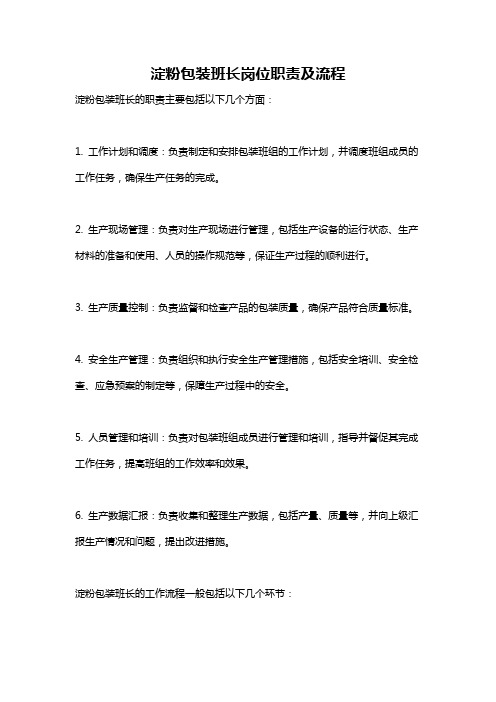 淀粉包装班长岗位职责及流程

淀粉包装班长的职责主要包括以下几个方面：

1. 工作计划和调度：负责制定和安排包装班组的工作计划，并调度班组成员的工作任务，确保生产任务的完成。

2. 生产现场管理：负责对生产现场进行管理，包括生产设备的运行状态、生产材料的准备和使用、人员的操作规范等，保证生产过程的顺利进行。

3. 生产质量控制：负责监督和检查产品的包装质量，确保产品符合质量标准。

4. 安全生产管理：负责组织和执行安全生产管理措施，包括安全培训、安全检查、应急预案的制定等，保障生产过程中的安全。

5. 人员管理和培训：负责对包装班组成员进行管理和培训，指导并督促其完成工作任务，提高班组的工作效率和效果。

6. 生产数据汇报：负责收集和整理生产数据，包括产量、质量等，并向上级汇报生产情况和问题，提出改进措施。

淀粉包装班长的工作流程一般包括以下几个环节：